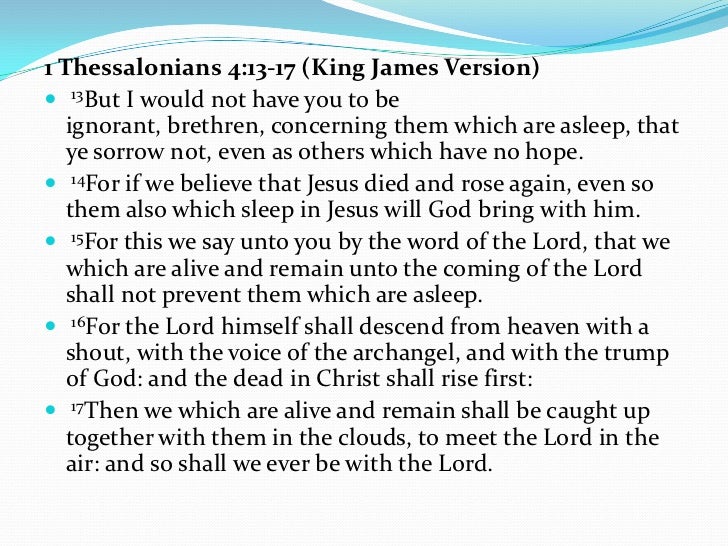 1 Thessalonians 4:13-17 (King James Version)

- $^{13}$But I would not have you to be ignorant, brethren, concerning them which are asleep, that ye sorrow not, even as others which have no hope.
- $^{14}$For if we believe that Jesus died and rose again, even so them also which sleep in Jesus will God bring with him.
- $^{15}$For this we say unto you by the word of the Lord, that we which are alive and remain unto the coming of the Lord shall not prevent them which are asleep.
- $^{16}$For the Lord himself shall descend from heaven with a shout, with the voice of the archangel, and with the trump of God: and the dead in Christ shall rise first:
- $^{17}$Then we which are alive and remain shall be caught up together with them in the clouds, to meet the Lord in the air: and so shall we ever be with the Lord.